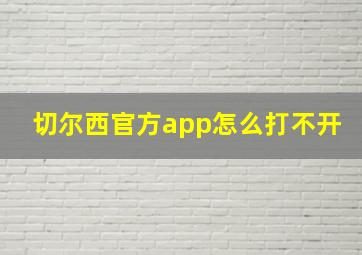 切尔西官方app怎么打不开